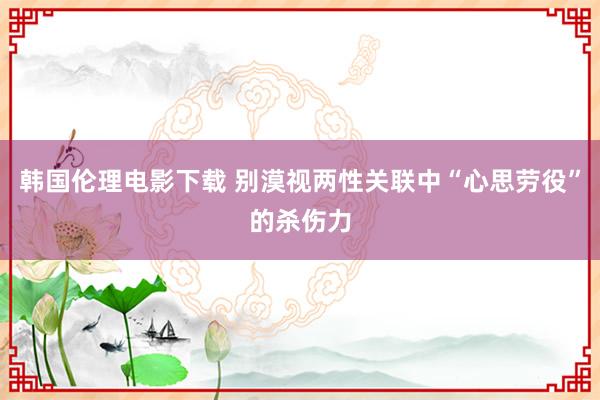 韩国伦理电影下载 别漠视两性关联中“心思劳役”的杀伤力